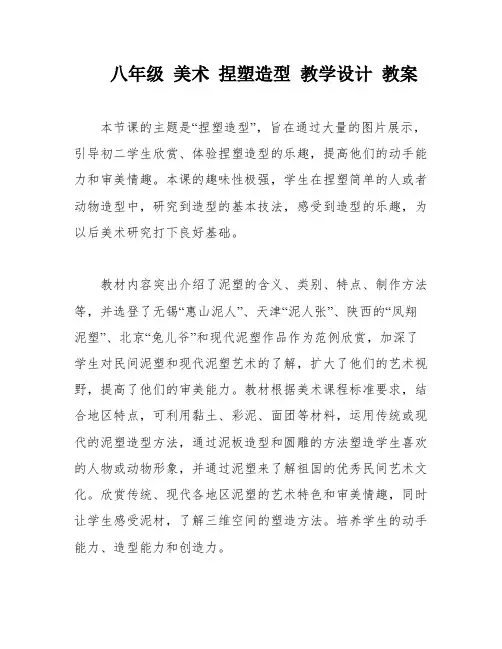 八年级 美术 捏塑造型 教学设计 教案

本节课的主题是“捏塑造型”，旨在通过大量的图片展示，引导初二学生欣赏、体验捏塑造型的乐趣，提高他们的动手能力和审美情趣。本课的趣味性极强，学生在捏塑简单的人或者动物造型中，研究到造型的基本技法，感受到造型的乐趣，为以后美术研究打下良好基础。

教材内容突出介绍了泥塑的含义、类别、特点、制作方法等，并选登了无锡“惠山泥人”、天津“泥人张”、陕西的“凤翔泥塑”、北京“兔儿爷”和现代泥塑作品作为范例欣赏，加深了学生对民间泥塑和现代泥塑艺术的了解，扩大了他们的艺术视野，提高了他们的审美能力。教材根据美术课程标准要求，结合地区特点，可利用黏土、彩泥、面团等材料，运用传统或现代的泥塑造型方法，通过泥板造型和圆雕的方法塑造学生喜欢的人物或动物形象，并通过泥塑来了解祖国的优秀民间艺术文化。欣赏传统、现代各地区泥塑的艺术特色和审美情趣，同时让学生感受泥材，了解三维空间的塑造方法。培养学生的动手能力、造型能力和创造力。